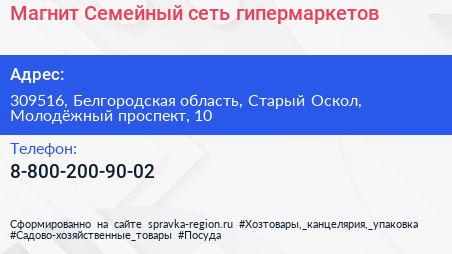 Магнит Семейный сеть гипермаркетов

Адрес:

309516, Белгородская область, Старый Оскол, Молодёжный проспект, 10

Телефон:

8-800-200-90-02

Сформированно на сайте spravka-region.ru #Хозтовары,_канцелярия,_упаковка #Садово-хозяйственные_товары #Посуда